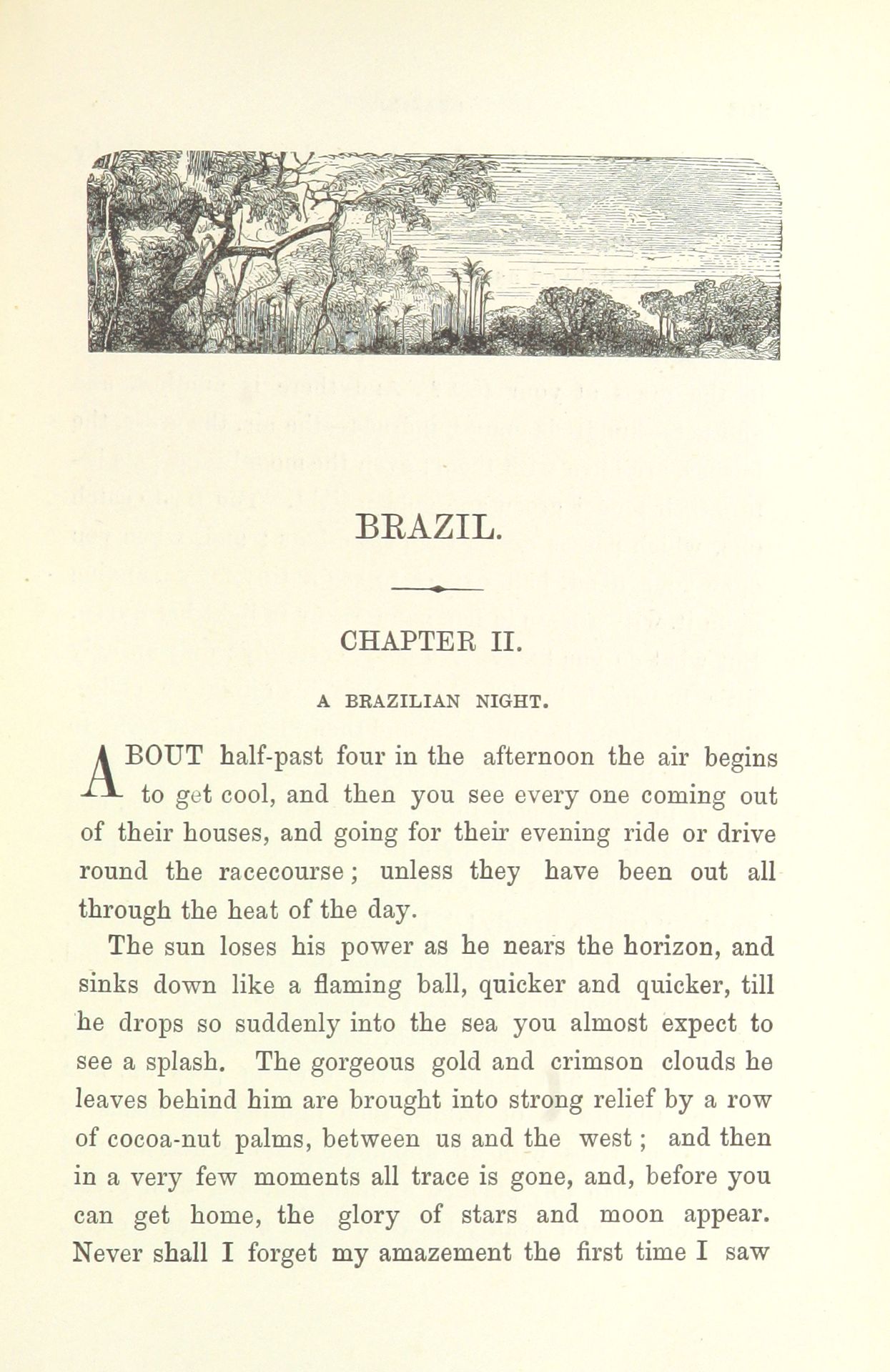 BRAZIL.

CHAPTER II.

A BRAZILIAN NIGHT.

ABOUT half-past four in the afternoon the air begins to get cool, and then you see every one coming out of their houses, and going for their evening ride or drive round the racecourse; unless they have been out all through the heat of the day.

The sun loses his power as he nears the horizon, and sinks down like a flaming ball, quicker and quicker, till he drops so suddenly into the sea you almost expect to see a splash. The gorgeous gold and crimson clouds he leaves behind him are brought into strong relief by a row of cocoa-nut palms, between us and the west; and then in a very few moments all trace is gone, and, before you can get home, the glory of stars and moon appear. Never shall I forget my amazement the first time I saw